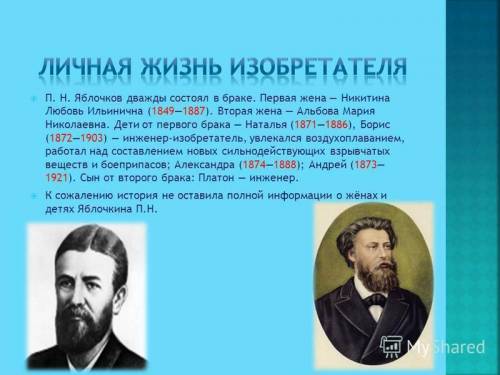 ЛИЧНАЯ ЖИЗНЬ ИЗОБРЕТАТЕЛЯ

П. Н. Яблочков дважды состоял в браке. Первая жена — Никитина Любовь Ильинична (1849—1887). Вторая жена — Альбова Мария Николаевна. Дети от первого брака — Наталья (1871—1886), Борис (1872—1903) — инженер-изобретатель, увлекался воздухоплаванием, работал над составлением новых сильнодействующих взрывчатых веществ и боеприпасов; Александра (1874—1888); Андрей (1873—1921). Сын от второго брака: Платон — инженер.

К сожалению история не оставила полной информации о жёнах и детях Яблочкина П.Н.

MyShared